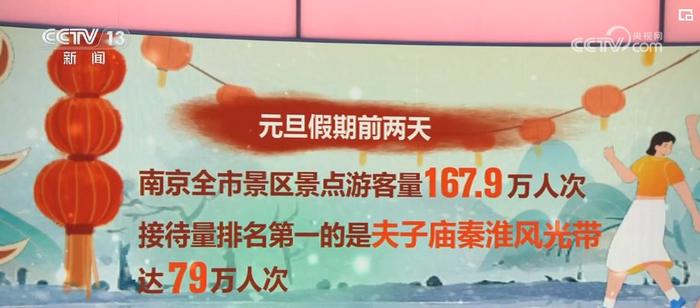 CCTV 13
新闻

央视网
CCTV.com

元旦假期前两天

南京全市景区景点游客量167.9万人次
接待量排名第一的是夫子庙秦淮风光带
达79万人次